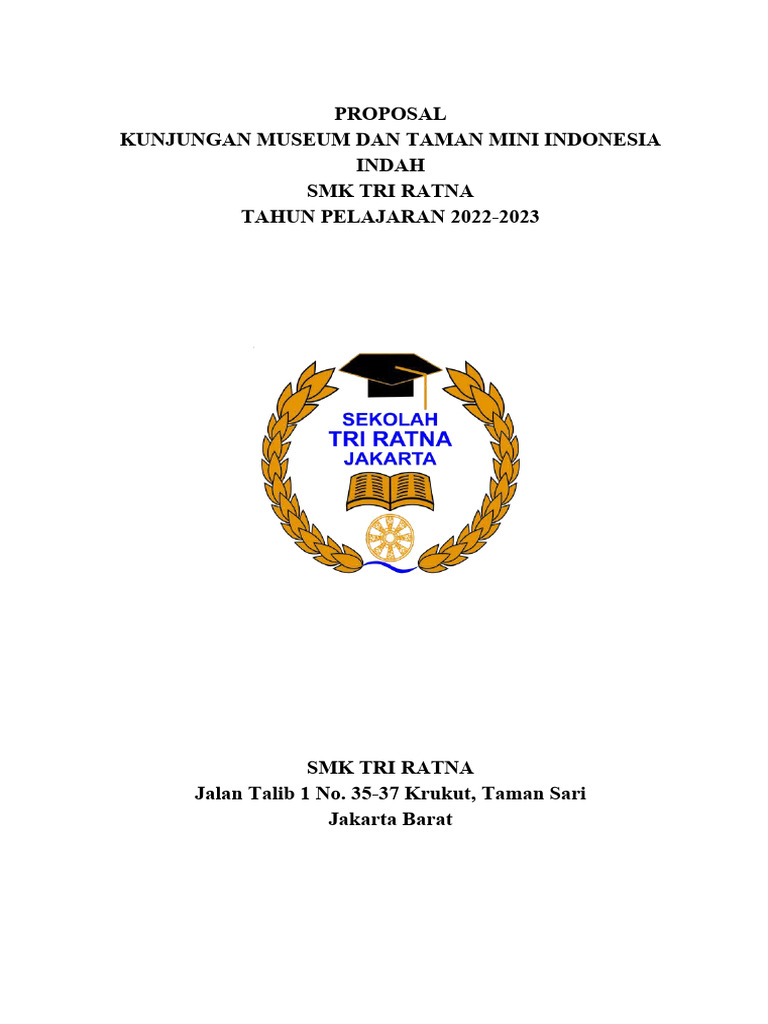 PROPOSAL
KUNJUNGAN MUSEUM DAN TAMAN MINI INDONESIA INDAH
SMK TRI RATNA
TAHUN PELAJARAN 2022-2023

SEKOLAH
TRI RATNA
JAKARTA

SMK TRI RATNA
Jalan Talib 1 No. 35-37 Krukut, Taman Sari
Jakarta Barat